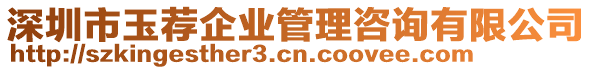 深圳市玉荐企业管理咨询有限公司
http://szkingesther3.cn.coovee.com